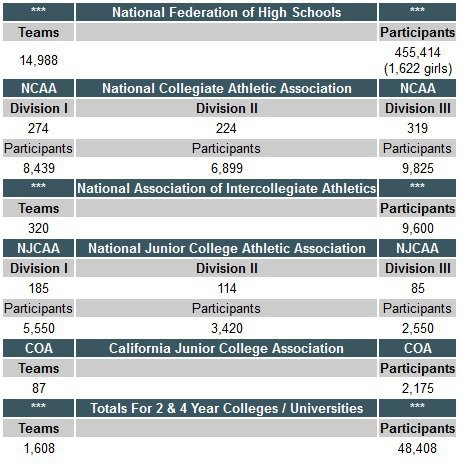 | *** | National Federation of High Schools | *** |
|---|---|---|
| Teams | | Participants |
| 14,988 | | 455,414 (1,622 girls) |
| NCAA | National Collegiate Athletic Association | NCAA |
| Division I | Division II | Division III |
| 274 | 224 | 319 |
| Participants | Participants | Participants |
| 8,439 | 6,899 | 9,825 |
| *** | National Association of Intercollegiate Athletics | *** |
| Teams | | Participants |
| 320 | | 9,600 |
| NJCAA | National Junior College Athletic Association | NJCAA |
| Division I | Division II | Division III |
| 185 | 114 | 85 |
| Participants | Participants | Participants |
| 5,550 | 3,420 | 2,550 |
| COA | California Junior College Association | COA |
| Teams | | Participants |
| 87 | | 2,175 |
| *** | Totals For 2 & 4 Year Colleges / Universities | *** |
| Teams | | Participants |
| 1,608 | | 48,408 |